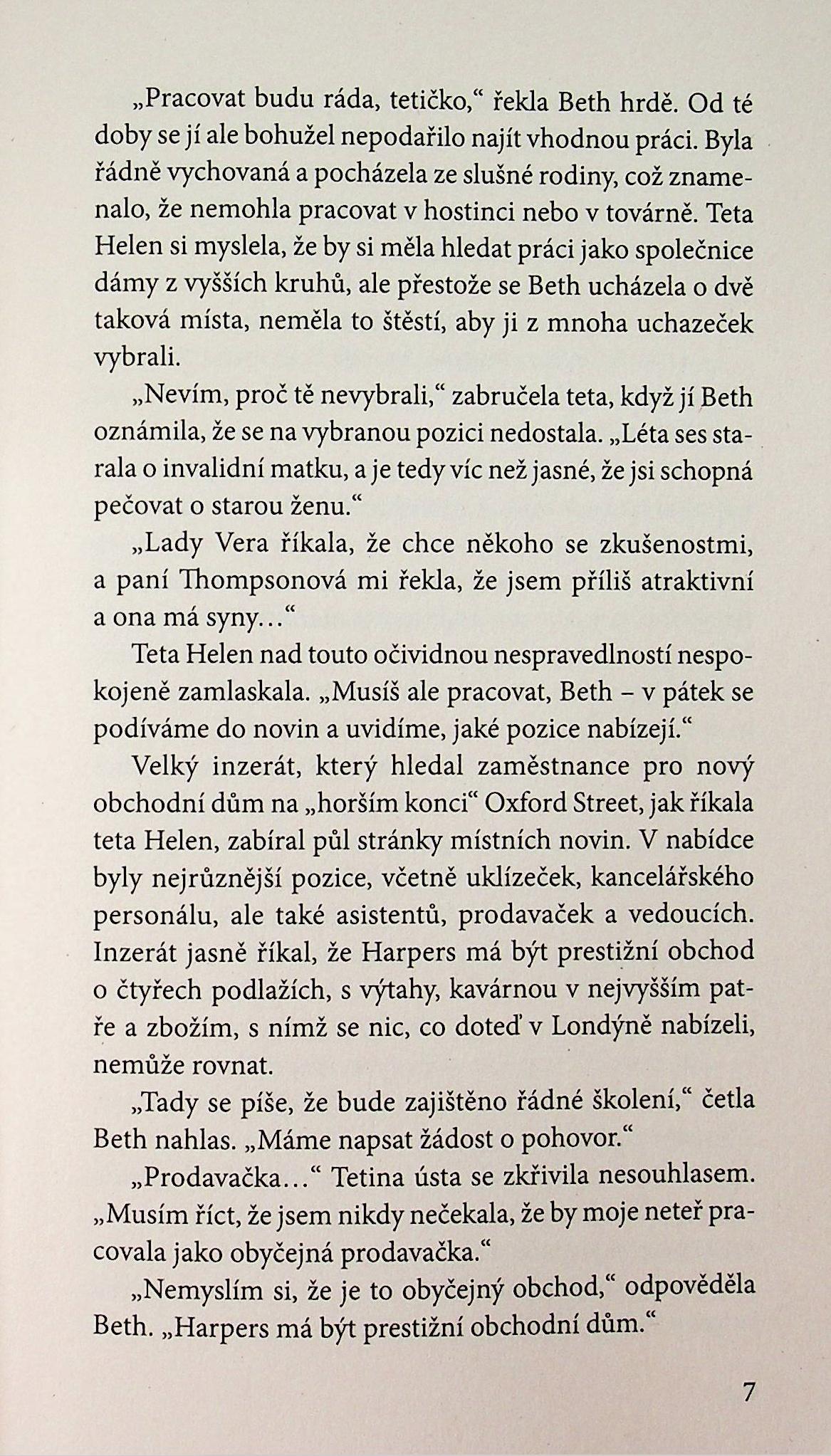 „Pracovat budu ráda, tetičko,“ řekla Beth hrdě. Od té doby se jí ale bohužel nepodařilo najít vhodnou práci. Byla řádně vychovaná a pocházela ze slušné rodiny, což znamenalo, že nemohla pracovat v hostinci nebo v továrně. Teta Helen si myslela, že by si měla hledat práci jako společnice dámy z vyšších kruhů, ale přestože se Beth ucházela o dvě taková místa, neměla to štěstí, aby ji z mnoha uchazeček vybrali.

„Nevím, proč tě nevybrali,“ zabručela teta, když jí Beth oznámila, že se na vybranou pozici nedostala. „Léta ses starala o invalidní matku, a je tedy víc než jasné, že jsi schopná pečovat o starou ženu.“

„Lady Vera říkala, že chce někoho se zkušenostmi, a paní Thompsonová mi řekla, že jsem příliš atraktivní a ona má syny…“

Teta Helen nad touto očividnou nespravedlností nespokojeně zamlaskala. „Musíš ale pracovat, Beth – v pátek se podíváme do novin a uvidíme, jaké pozice nabízejí.“

Velký inzerát, který hledal zaměstnance pro nový obchodní dům na „horším konci“ Oxford Street, jak říkala teta Helen, zabíral půl stránky místních novin. V nabídce byly nejrůznější pozice, včetně uklízeček, kancelářského personálu, ale také asistentů, prodavaček a vedoucích. Inzerát jasně říkal, že Harpers má být prestižní obchod o čtyřech podlažích, s výtahy, kavárnou v nejvyšším patře a zbožím, s nímž se nic, co doteď v Londýně nabízeli, nemůže rovnat.

„Tady se píše, že bude zajištěno řádné školení,“ četla Beth nahlas. „Máme napsat žádost o pohovor.“

„Prodavačka…“ Tetina ústa se zkřivila nesouhlasem. „Musím říct, že jsem nikdy nečekala, že by moje neteř pracovala jako obyčejná prodavačka.“

„Nemyslím si, že je to obyčejný obchod,“ odpověděla Beth. „Harpers má být prestižní obchodní dům.“

7